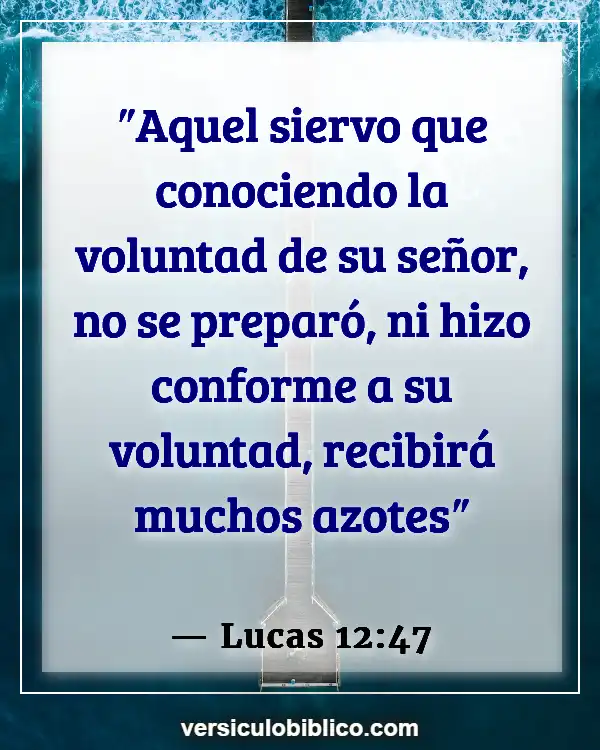 "Aquel siervo que conociendo la voluntad de su señor, no se preparó, ni hizo conforme a su voluntad, recibirá muchos azotes"

— Lucas 12:47

versiculobiblico.com